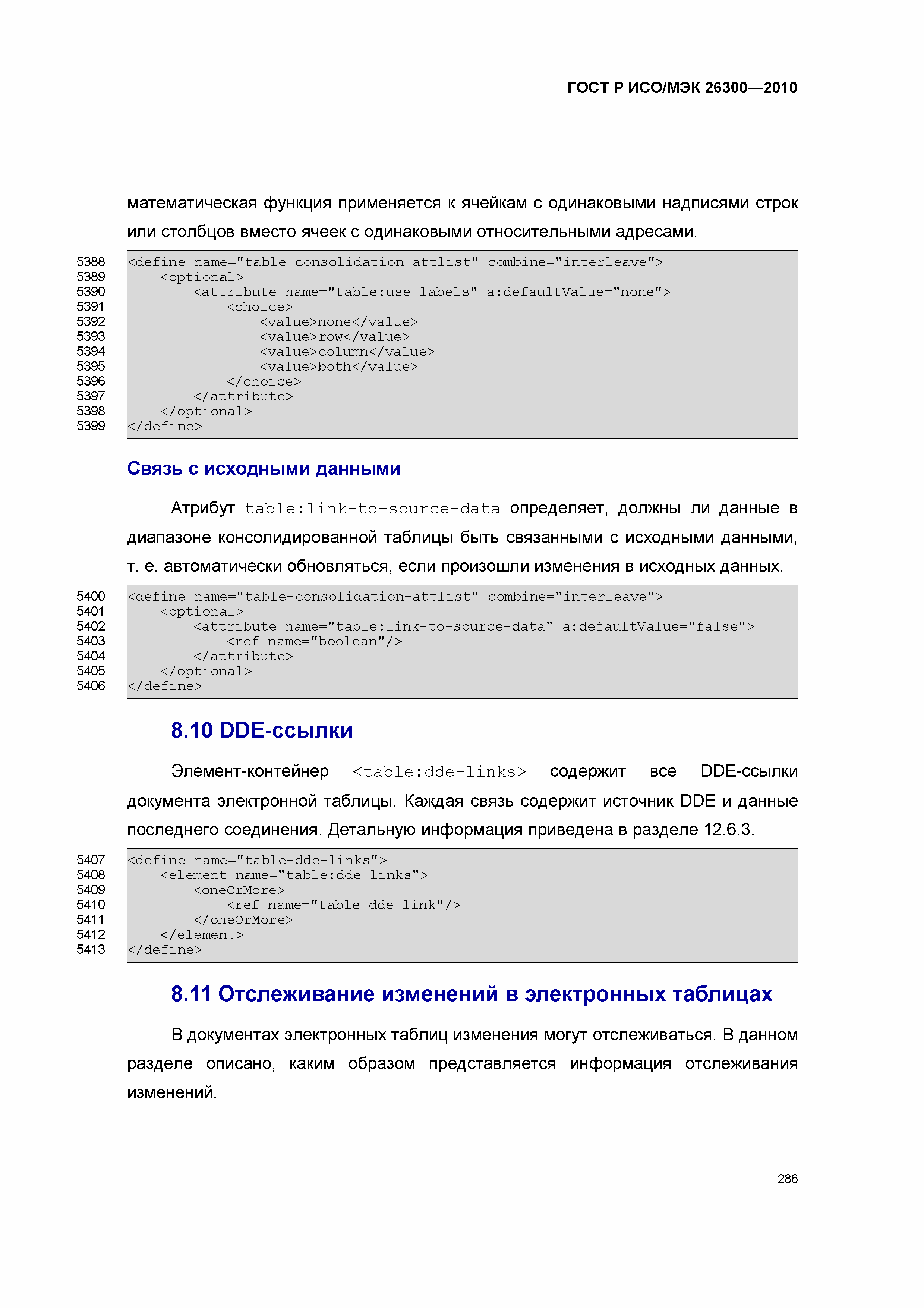 ГОСТ Р ИСО/МЭК 26300—2010

математическая функция применяется к ячейкам с одинаковыми надписями строк или столбцов вместо ячеек с одинаковыми относительными адресами.

5388 <define name="table-consolidation-attlist" combine="interleave">
5389     <optional>
5390         <attribute name="table:use-labels" a:defaultValue="none">
5391             <choice>
5392                 <value>none</value>
5393                 <value>row</value>
5394                 <value>column</value>
5395                 <value>both</value>
5396             </choice>
5397         </attribute>
5398     </optional>
5399 </define>

Связь с исходными данными

Атрибут table:link-to-source-data определяет, должны ли данные в диапазоне консолидированной таблицы быть связанными с исходными данными, т. е. автоматически обновляться, если произошли изменения в исходных данных.

5400 <define name="table-consolidation-attlist" combine="interleave">
5401     <optional>
5402         <attribute name="table:link-to-source-data" a:defaultValue="false">
5403             <ref name="boolean"/>
5404         </attribute>
5405     </optional>
5406 </define>

8.10 DDE-ссылки

Элемент-контейнер <table:dde-links> содержит все DDE-ссылки документа электронной таблицы. Каждая связь содержит источник DDE и данные последнего соединения. Детальную информация приведена в разделе 12.6.3.

5407 <define name="table-dde-links">
5408     <element name="table:dde-links">
5409         <oneOrMore>
5410             <ref name="table-dde-link"/>
5411         </oneOrMore>
5412     </element>
5413 </define>

8.11 Отслеживание изменений в электронных таблицах

В документах электронных таблиц изменения могут отслеживаться. В данном разделе описано, каким образом представляется информация отслеживания изменений.

286